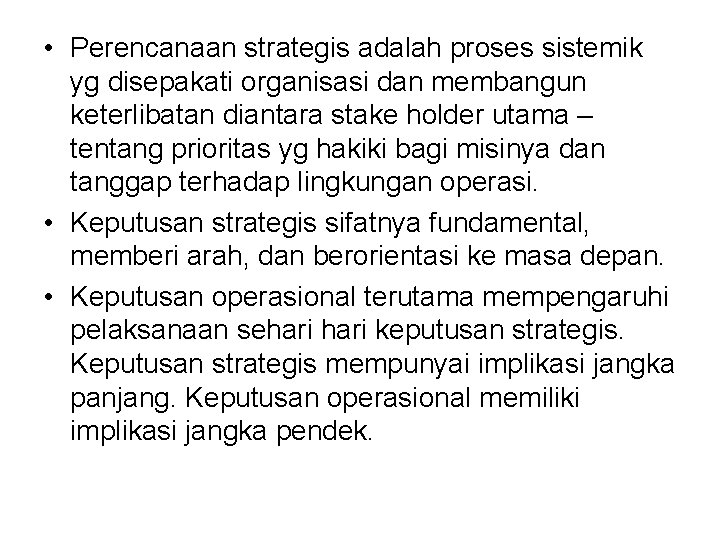 • Perencanaan strategis adalah proses sistemik yg disepakati organisasi dan membangun keterlibatan diantara stake holder utama – tentang prioritas yg hakiki bagi misinya dan tanggap terhadap lingkungan operasi.
• Keputusan strategis sifatnya fundamental, memberi arah, dan berorientasi ke masa depan.
• Keputusan operasional terutama mempengaruhi pelaksanaan sehari hari keputusan strategis. Keputusan strategis mempunyai implikasi jangka panjang. Keputusan operasional memiliki implikasi jangka pendek.